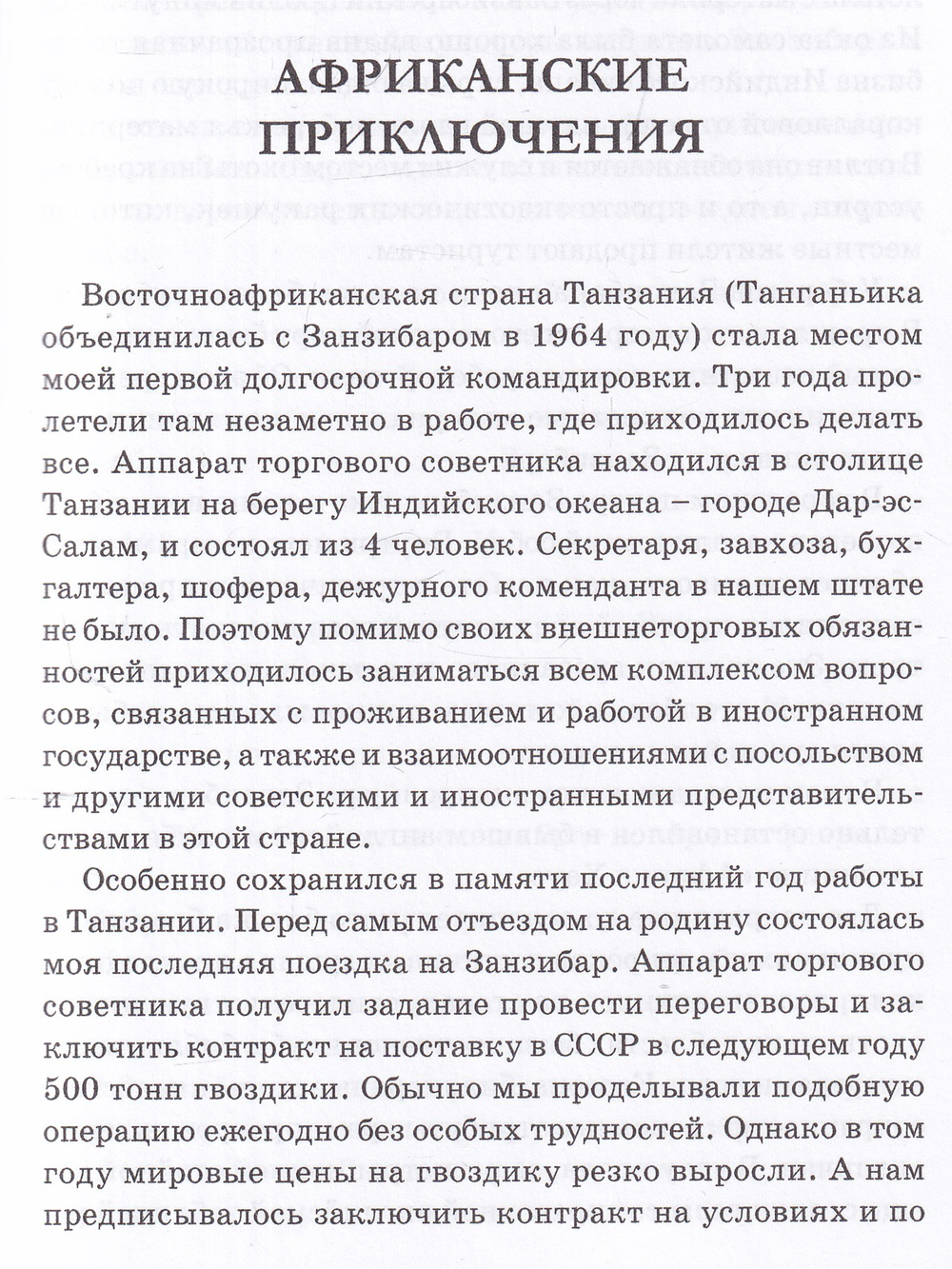 АФРИКАНСКИЕ ПРИКЛЮЧЕНИЯ

Восточноафриканская страна Танзания (Танганьика объединилась с Занзибаром в 1964 году) стала местом моей первой долгосрочной командировки. Три года пролетели там незаметно в работе, где приходилось делать все. Аппарат торгового советника находился в столице Танзании на берегу Индийского океана – городе Дар-эс-Салам, и состоял из 4 человек. Секретаря, завхоза, бухгалтера, шофера, дежурного коменданта в нашем штате не было. Поэтому помимо своих внешнеторговых обязанностей приходилось заниматься всем комплексом вопросов, связанных с проживанием и работой в иностранном государстве, а также и взаимоотношениями с посольством и другими советскими и иностранными представительствами в этой стране.

Особенно сохранился в памяти последний год работы в Танзании. Перед самым отъездом на родину состоялась моя последняя поездка на Занзибар. Аппарат торгового советника получил задание провести переговоры и заключить контракт на поставку в СССР в следующем году 500 тонн гвоздики. Обычно мы проделывали подобную операцию ежегодно без особых трудностей. Однако в том году мировые цены на гвоздику резко выросли. А нам предписывалось заключить контракт на условиях и по